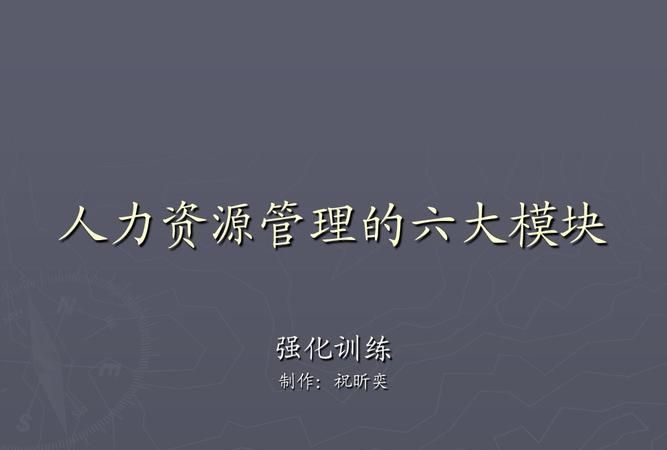 人力资源管理的六大模块

强化训练

制作：祝昕奕